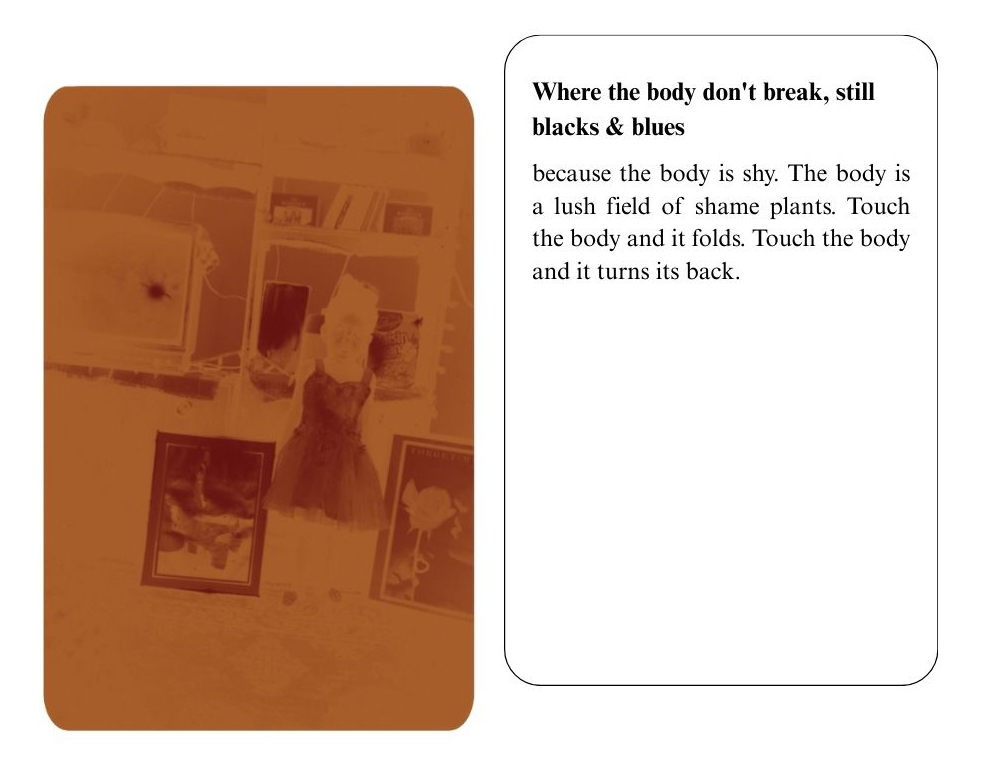 Where the body don't break, still blacks & blues

because the body is shy. The body is a lush field of shame plants. Touch the body and it folds. Touch the body and it turns its back.